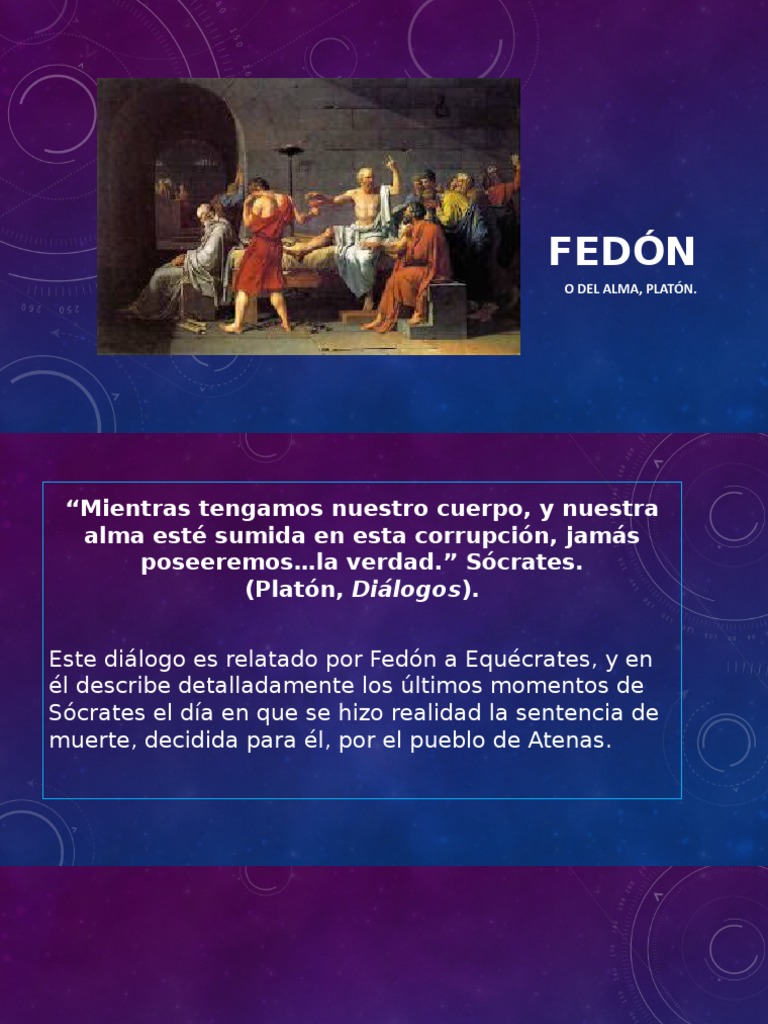 FEDÓN

O DEL ALMA, PLATÓN.

"Mientras tengamos nuestro cuerpo, y nuestra alma esté sumida en esta corrupción, jamás poseeremos…la verdad." Sócrates.
(Platón, Diálogos).

Este diálogo es relatado por Fedón a Equécrates, y en él describe detalladamente los últimos momentos de Sócrates el día en que se hizo realidad la sentencia de muerte, decidida para él, por el pueblo de Atenas.